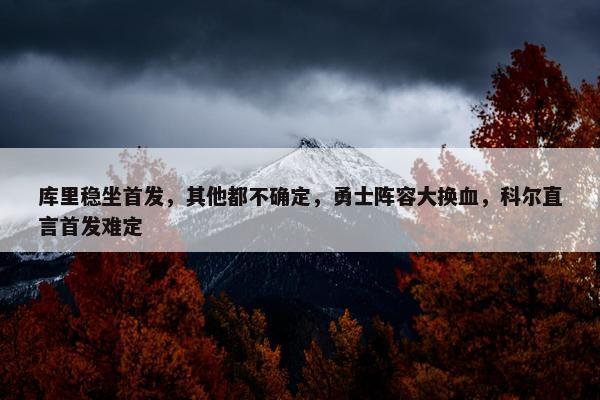 库里稳坐首发，其他都不确定，勇士阵容大换血，科尔直言首发难定